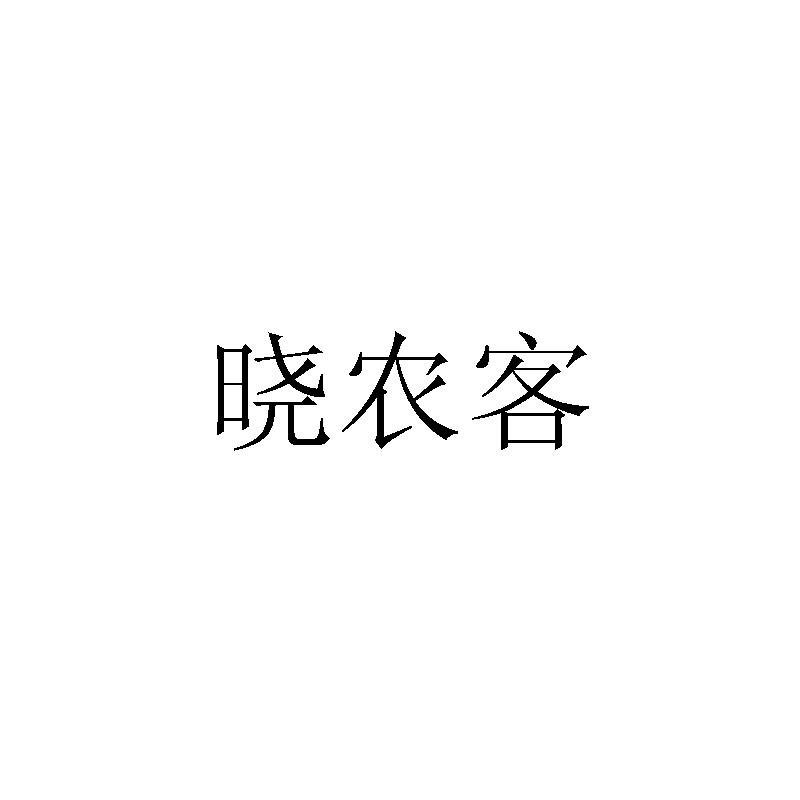 晓农客